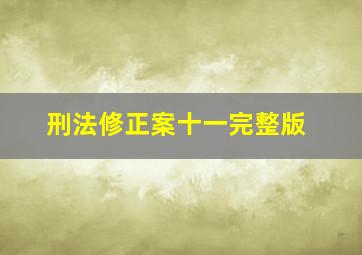 刑法修正案十一完整版